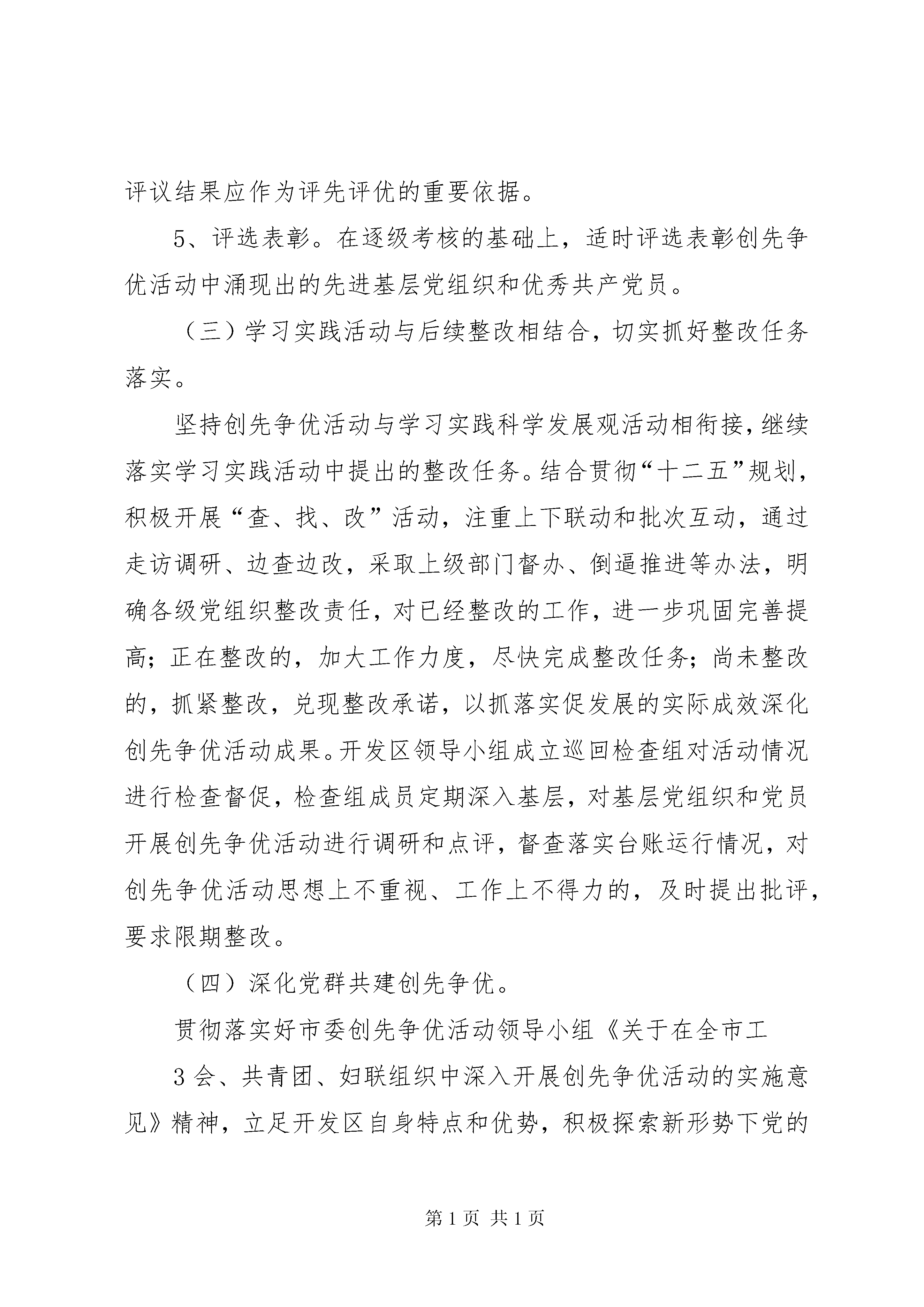 评议结果应作为评先评优的重要依据。

5、评选表彰。在逐级考核的基础上，适时评选表彰创先争优活动中涌现出的先进基层党组织和优秀共产党员。

（三）学习实践活动与后续整改相结合，切实抓好整改任务落实。

坚持创先争优活动与学习实践科学发展观活动相衔接，继续落实学习实践活动中提出的整改任务。结合贯彻“十二五”规划，积极开展“查、找、改”活动，注重上下联动和批次互动，通过走访调研、边查边改，采取上级部门督办、倒逼推进等办法，明确各级党组织整改责任，对已经整改的工作，进一步巩固完善提高；正在整改的，加大工作力度，尽快完成整改任务；尚未整改的，抓紧整改，兑现整改承诺，以抓落实促发展的实际成效深化创先争优活动成果。开发区领导小组成立巡回检查组对活动情况进行检查督促，检查组成员定期深入基层，对基层党组织和党员开展创先争优活动进行调研和点评，督查落实台账运行情况，对创先争优活动思想上不重视、工作上不得力的，及时提出批评，要求限期整改。

（四）深化党群共建创先争优。

贯彻落实好市委创先争优活动领导小组《关于在全市工

3 会、共青团、妇联组织中深入开展创先争优活动的实施意见》精神，立足开发区自身特点和优势，积极探索新形势下党的

第 1 页 共 1 页